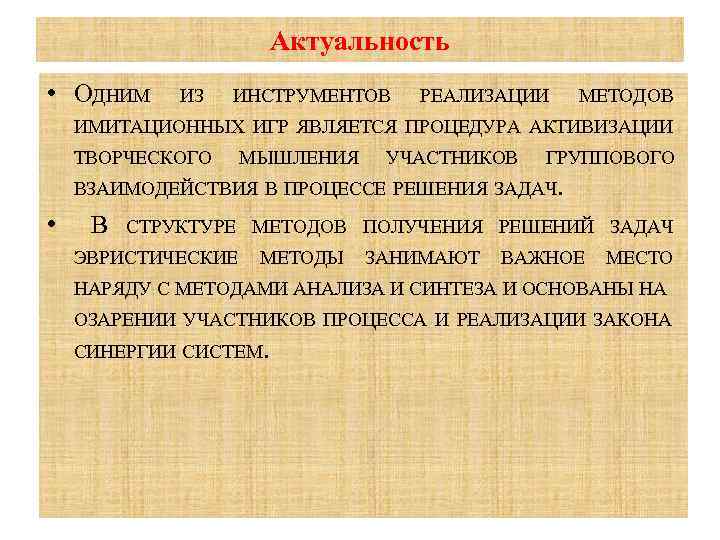 Актуальность

• Одним из инструментов реализации методов имитационных игр является процедура активизации творческого мышления участников группового взаимодействия в процессе решения задач.

• В структуре методов получения решений задач эвристические методы занимают важное место наряду с методами анализа и синтеза и основаны на озарении участников процесса и реализации закона синергии систем.